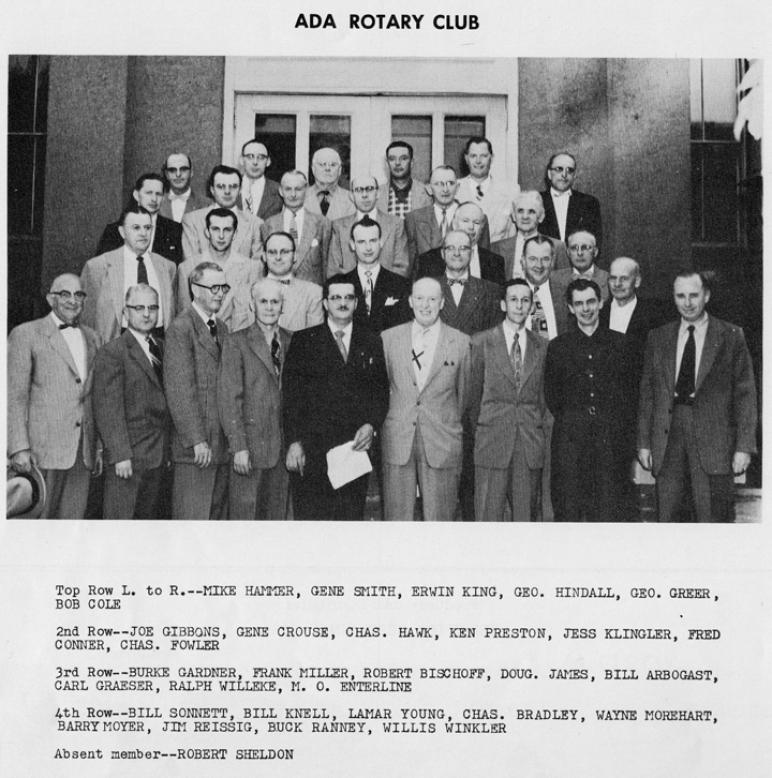 ADA ROTARY CLUB

Top Row L. to R.--MIKE HAMMER, GENE SMITH, ERWIN KING, GEO. HINDALL, GEO. GREER, BOB COLE

2nd Row--JOE GIBBONS, GENE CROUSE, CHAS. HAWK, KEN PRESTON, JESS KLINGLER, FRED CONNER, CHAS. FOWLER

3rd Row--BURKE GARDNER, FRANK MILLER, ROBERT BISCHOFF, DOUG. JAMES, BILL ARBOGAST, CARL GRAESER, RALPH WILLEKE, M. O. ENTERLINE

4th Row--BILL SONNETT, BILL KNELL, LAMAR YOUNG, CHAS. BRADLEY, WAYNE MOREHART, BARRY MOYER, JIM REISSIG, BUCK RANNEY, WILLIS WINKLER

Absent member--ROBERT SHELDON